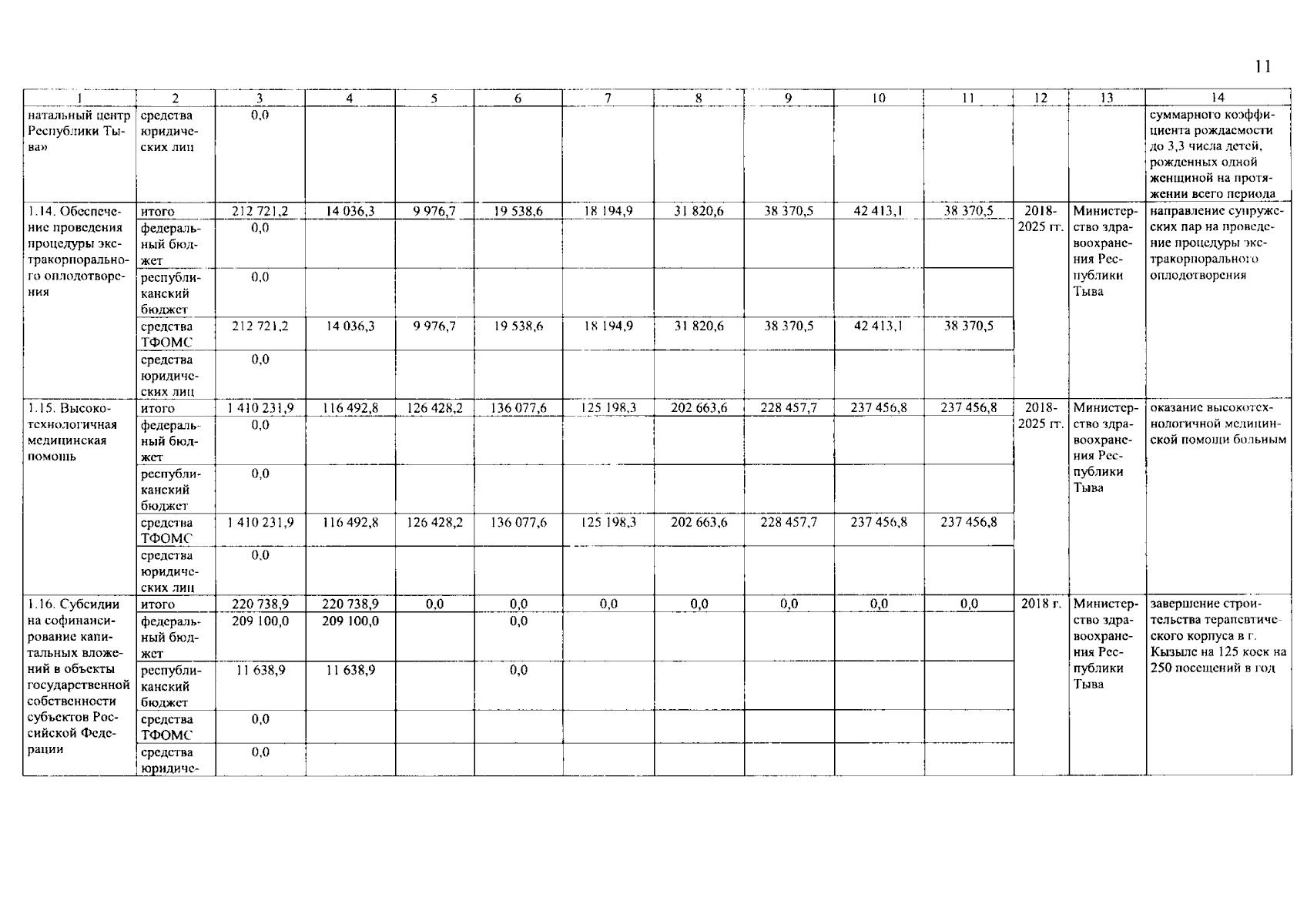 11

| 1 | 2 | 3 | 4 | 5 | 6 | 7 | 8 | 9 | 10 | 11 | 12 | 13 | 14 |
|---|---|---|---|---|---|---|---|---|---|---|---|---|---|
| натальный центр Республики Тыва» | средства юридических лиц | 0,0 | | | | | | | | | | | суммарного коэффициента рождаемости до 3,3 числа детей, рожденных одной женщиной на протяжении всего периода |
| 1.14. Обеспечение проведения процедуры экстракорпорального оплодотворения | итого | 212 721,2 | 14 036,3 | 9 976,7 | 19 538,6 | 18 194,9 | 31 820,6 | 38 370,5 | 42 413,1 | 38 370,5 | 2018-2025 гг. | Министерство здравоохранения Республики Тыва | направление супружеских пар на проведение процедуры экстракорпорального оплодотворения |
| | федеральный бюджет | 0,0 | | | | | | | | | | | |
| | республиканский бюджет | 0,0 | | | | | | | | | | | |
| | средства ТФОМС | 212 721,2 | 14 036,3 | 9 976,7 | 19 538,6 | 18 194,9 | 31 820,6 | 38 370,5 | 42 413,1 | 38 370,5 | | | |
| | средства юридических лиц | 0,0 | | | | | | | | | | | |
| 1.15. Высокотехнологичная медицинская помощь | итого | 1 410 231,9 | 116 492,8 | 126 428,2 | 136 077,6 | 125 198,3 | 202 663,6 | 228 457,7 | 237 456,8 | 237 456,8 | 2018-2025 гг. | Министерство здравоохранения Республики Тыва | оказание высокотехнологичной медицинской помощи больным |
| | федеральный бюджет | 0,0 | | | | | | | | | | | |
| | республиканский бюджет | 0,0 | | | | | | | | | | | |
| | средства ТФОМС | 1 410 231,9 | 116 492,8 | 126 428,2 | 136 077,6 | 125 198,3 | 202 663,6 | 228 457,7 | 237 456,8 | 237 456,8 | | | |
| | средства юридических лиц | 0,0 | | | | | | | | | | | |
| 1.16. Субсидии на софинансирование капитальных вложений в объекты государственной собственности субъектов Российской Федерации | итого | 220 738,9 | 220 738,9 | 0,0 | 0,0 | 0,0 | 0,0 | 0,0 | 0,0 | 0,0 | 2018 г. | Министерство здравоохранения Республики Тыва | завершение строительства терапевтического корпуса в г. Кызыле на 125 коек на 250 посещений в год |
| | федеральный бюджет | 209 100,0 | 209 100,0 | | 0,0 | | | | | | | | |
| | республиканский бюджет | 11 638,9 | 11 638,9 | | 0,0 | | | | | | | | |
| | средства ТФОМС | 0,0 | | | | | | | | | | | |
| | средства юридиче- | 0,0 | | | | | | | | | | | |